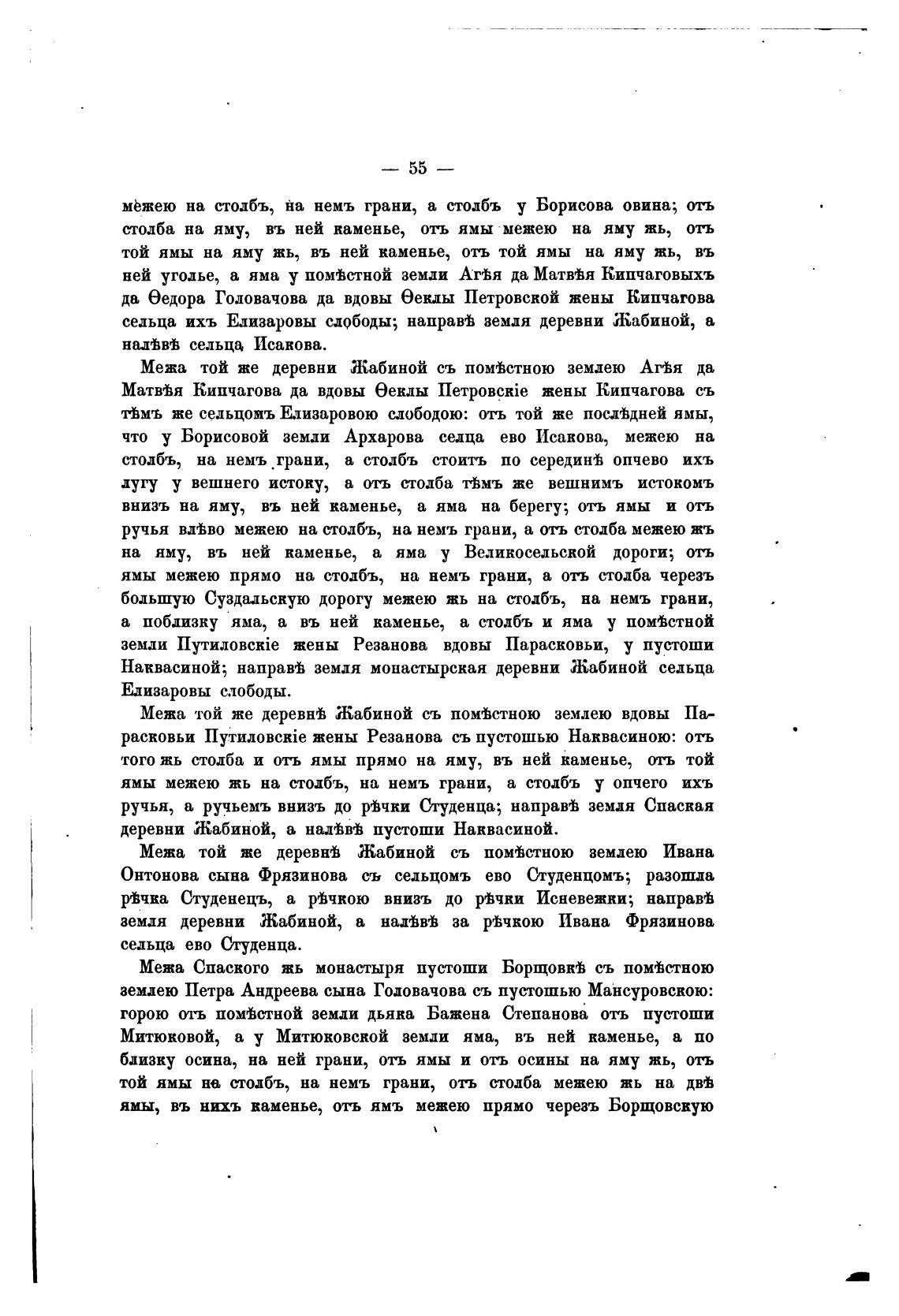 — 55 —

межею на столбъ, на немъ грани, а столбъ у Борисова овина; отъ столба на яму, въ ней каменье, отъ ямы межею на яму жь, отъ той ямы на яму жь, въ ней каменье, отъ той ямы на яму жь, въ ней уголье, а яма у помѣстной земли Агѣя да Матвѣя Кипчаговыхъ да Ѳедора Головачова да вдовы Ѳеклы Петровской жены Кипчагова сельца ихъ Елизаровы слободы; направѣ земля деревни Жабиной, а налѣвѣ сельца Исакова.

Межа той же деревни Жабиной съ помѣстною землею Агѣя да Матвѣя Кипчагова да вдовы Ѳеклы Петровскіе жены Кипчагова съ тѣмъ же сельцомъ Елизаровою слободою: отъ той же послѣдней ямы, что у Борисовой земли Архарова селца ево Исакова, межею на столбъ, на немъ грани, а столбъ стоитъ по серединѣ опчево ихъ лугу у вешнего истоку, а отъ столба тѣмъ же вешнимъ истокомъ внизъ на яму, въ ней каменье, а яма на берегу; отъ ямы и отъ ручья влѣво межею на столбъ, на немъ грани, а отъ столба межею жъ на яму, въ ней каменье, а яма у Великосельской дороги; отъ ямы межею прямо на столбъ, на немъ грани, а отъ столба черезъ большую Суздальскую дорогу межею жь на столбъ, на немъ грани, а поблизку яма, а въ ней каменье, а столбъ и яма у помѣстной земли Путиловскіе жены Резанова вдовы Парасковьи, у пустоши Наквасиной; направѣ земля монастырская деревни Жабиной сельца Елизаровы слободы.

Межа той же деревнѣ Жабиной съ помѣстною землею вдовы Парасковьи Путиловскіе жены Резанова съ пустошью Наквасиною: отъ того жь столба и отъ ямы прямо на яму, въ ней каменье, отъ той ямы межею жь на столбъ, на немъ грани, а столбъ у опчего ихъ ручья, а ручьемъ внизъ до рѣчки Студенца; направѣ земля Спаская деревни Жабиной, а налѣвѣ пустоши Наквасиной.

Межа той же деревнѣ Жабиной съ помѣстною землею Ивана Онтонова сына Фрязинова съ сельцомъ ево Студенцомъ; разошла рѣчка Студенецъ, а рѣчкою внизъ до рѣчки Исневежки; направѣ земля деревни Жабиной, а налѣвѣ за рѣчкою Ивана Фрязинова сельца ево Студенца.

Межа Спаского жь монастыря пустоши Борщовкѣ съ помѣстною землею Петра Андреева сына Головачова съ пустошью Мансуровскою: горою отъ помѣстной земли дьяка Бажена Степанова отъ пустоши Митюковой, а у Митюковской земли яма, въ ней каменье, а по близку осина, на ней грани, отъ ямы и отъ осины на яму жь, отъ той ямы на столбъ, на немъ грани, отъ столба межею жь на двѣ ямы, въ нихъ каменье, отъ ямъ межею прямо черезъ Борщовскую